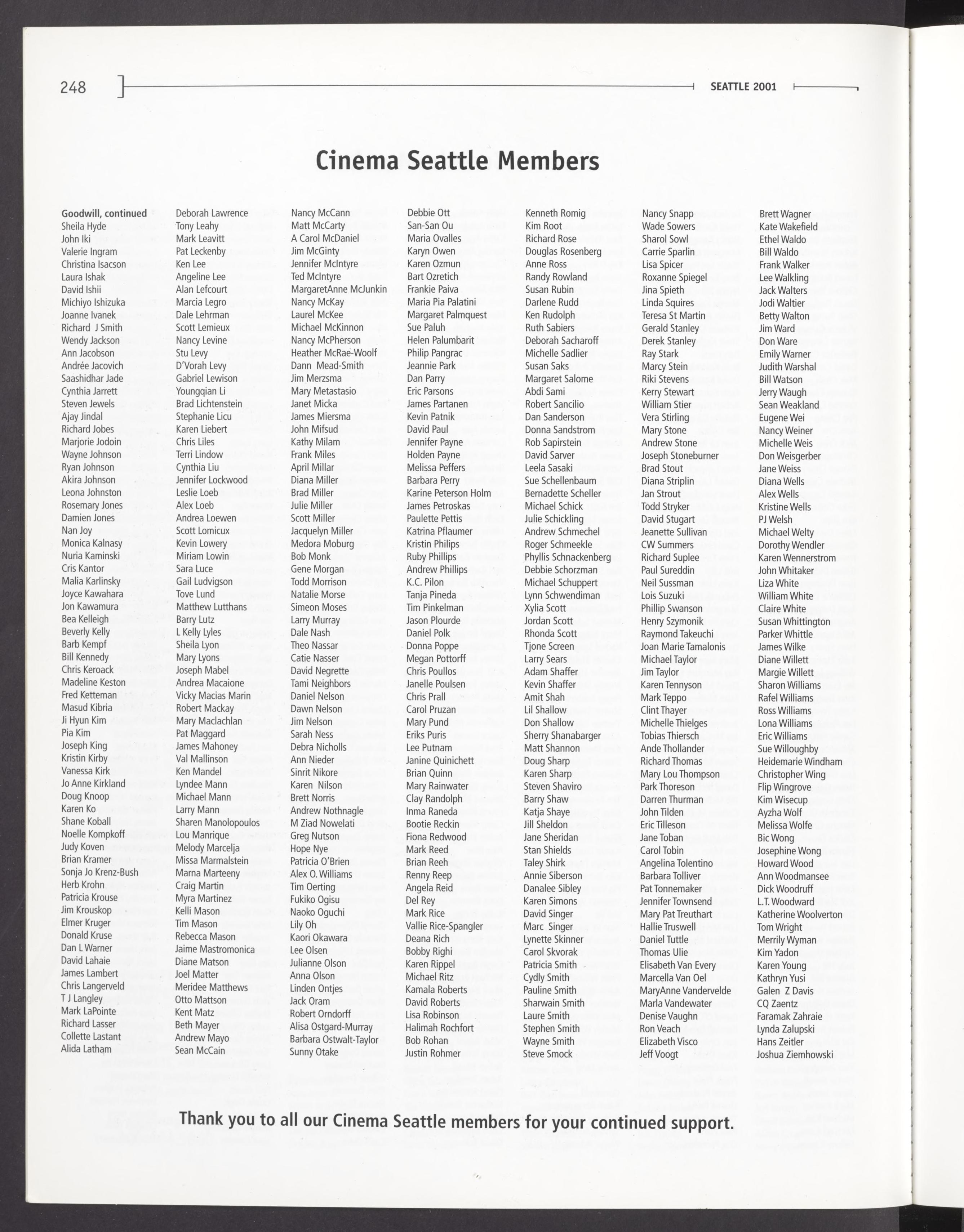 248 SEATTLE 2001

Cinema Seattle Members

Goodwill, continued
Sheila Hyde
John Iki
Valerie Ingram
Christina Isacson
Laura Ishak
David Ishii
Michiyo Ishizuka
Joanne Ivanek
Richard J Smith
Wendy Jackson
Ann Jacobson
Andrée Jacovich
Saashidhar Jade
Cynthia Jarrett
Steven Jewels
Ajay Jindal
Richard Jobes
Marjorie Jodoin
Wayne Johnson
Ryan Johnson
Akira Johnson
Leona Johnston
Rosemary Jones
Damien Jones
Nan Joy
Monica Kalnasy
Nuria Kaminski
Cris Kantor
Malia Karlinsky
Joyce Kawahara
Jon Kawamura
Bea Kelleigh
Beverly Kelly
Barb Kempf
Bill Kennedy
Chris Keroack
Madeline Keston
Fred Ketteman
Masud Kibria
Ji Hyun Kim
Pia Kim
Joseph King
Kristin Kirby
Vanessa Kirk
Jo Anne Kirkland
Doug Knoop
Karen Ko
Shane Koball
Noelle Kompkoff
Judy Koven
Brian Kramer
Sonja Jo Krenz-Bush
Herb Krohn
Patricia Krouse
Jim Krouskop
Elmer Kruger
Donald Kruse
Dan L Warner
David Lahaie
James Lambert
Chris Langerveld
T J Langley
Mark LaPointe
Richard Lasser
Collette Lastant
Alida Latham

Deborah Lawrence
Tony Leahy
Mark Leavitt
Pat Leckenby
Ken Lee
Angeline Lee
Alan Lefcourt
Marcia Legro
Dale Lehrman
Scott Lemieux
Nancy Levine
Stu Levy
D'Vorah Levy
Gabriel Lewison
Youngqian Li
Brad Lichtenstein
Stephanie Licu
Karen Liebert
Chris Liles
Terri Lindow
Cynthia Liu
Jennifer Lockwood
Leslie Loeb
Alex Loeb
Andrea Loewen
Scott Lomicux
Kevin Lowery
Miriam Lowin
Sara Luce
Gail Ludvigson
Tove Lund
Matthew Lutthans
Barry Lutz
L Kelly Lyles
Sheila Lyon
Mary Lyons
Joseph Mabel
Andrea Macaione
Vicky Macias Marin
Robert Mackay
Mary Maclachlan
Pat Maggard
James Mahoney
Val Mallinson
Ken Mandel
Lyndee Mann
Michael Mann
Larry Mann
Sharen Manolopoulos
Lou Manrique
Melody Marcelja
Missa Marmalstein
Marna Marteeny
Craig Martin
Myra Martinez
Kelli Mason
Tim Mason
Rebecca Mason
Jaime Mastromonica
Diane Matson
Joel Matter
Meridee Matthews
Otto Mattson
Kent Matz
Beth Mayer
Andrew Mayo
Sean McCain

Nancy McCann
Matt McCarty
A Carol McDaniel
Jim McGinty
Jennifer McIntyre
Ted McIntyre
MargaretAnne McJunkin
Nancy McKay
Laurel McKee
Michael McKinnon
Nancy McPherson
Heather McRae-Woolf
Dann Mead-Smith
Jim Merzsma
Mary Metastasio
Janet Micka
James Miersma
John Mifsud
Kathy Milam
Frank Miles
April Millar
Diana Miller
Brad Miller
Julie Miller
Scott Miller
Jacquelyn Miller
Medora Moburg
Bob Monk
Gene Morgan
Todd Morrison
Natalie Morse
Simeon Moses
Larry Murray
Dale Nash
Theo Nassar
Catie Nasser
David Negrette
Tami Neighbors
Daniel Nelson
Dawn Nelson
Jim Nelson
Sarah Ness
Debra Nicholls
Ann Nieder
Sinrit Nikore
Karen Nilson
Brett Norris
Andrew Nothnagle
M Ziad Nowelati
Greg Nutson
Hope Nye
Patricia O'Brien
Alex O. Williams
Tim Oerting
Fukiko Ogisu
Naoko Oguchi
Lily Oh
Kaori Okawara
Lee Olsen
Julianne Olson
Anna Olson
Linden Ontjes
Jack Oram
Robert Orndorff
Alisa Ostgard-Murray
Barbara Ostwalt-Taylor
Sunny Otake

Debbie Ott
San-San Ou
Maria Ovalles
Karyn Owen
Karen Ozmun
Bart Ozretich
Frankie Paiva
Maria Pia Palatini
Margaret Palmquest
Sue Paluh
Helen Palumbarit
Philip Pangrac
Jeannie Park
Dan Parry
Eric Parsons
James Partanen
Kevin Patnik
David Paul
Jennifer Payne
Holden Payne
Melissa Peffers
Barbara Perry
Karine Peterson Holm
James Petroskas
Paulette Pettis
Katrina Pflaumer
Kristin Philips
Ruby Phillips
Andrew Phillips
K.C. Pilon
Tanja Pineda
Tim Pinkelman
Jason Plourde
Daniel Polk
Donna Poppe
Megan Pottorff
Chris Poullos
Janelle Poulsen
Chris Prall
Carol Pruzan
Mary Pund
Eriks Puris
Lee Putnam
Janine Quinichett
Brian Quinn
Mary Rainwater
Clay Randolph
Inma Raneda
Bootie Reckin
Fiona Redwood
Mark Reed
Brian Reeh
Renny Reep
Angela Reid
Del Rey
Mark Rice
Vallie Rice-Spangler
Deana Rich
Bobby Righi
Karen Rippel
Michael Ritz
Kamala Roberts
David Roberts
Lisa Robinson
Halimah Rochfort
Bob Rohan
Justin Rohmer

Kenneth Romig
Kim Root
Richard Rose
Douglas Rosenberg
Anne Ross
Randy Rowland
Susan Rubin
Darlene Rudd
Ken Rudolph
Ruth Sabiers
Deborah Sacharoff
Michelle Sadlier
Susan Saks
Margaret Salome
Abdi Sami
Robert Sancilio
Dan Sanderson
Donna Sandstrom
Rob Sapirstein
David Sarver
Leela Sasaki
Sue Schellenbaum
Bernadette Scheller
Michael Schick
Julie Schickling
Andrew Schmechel
Roger Schmeekle
Phyllis Schnackenberg
Debbie Schorzman
Michael Schuppert
Lynn Schwendiman
Xylia Scott
Jordan Scott
Rhonda Scott
Tjone Screen
Larry Sears
Adam Shaffer
Kevin Shaffer
Amit Shah
Lil Shallow
Don Shallow
Sherry Shanabarger
Matt Shannon
Doug Sharp
Karen Sharp
Steven Shaviro
Barry Shaw
Katja Shaye
Jill Sheldon
Jane Sheridan
Stan Shields
Taley Shirk
Annie Siberson
Danalee Sibley
Karen Simons
David Singer
Marc Singer
Lynette Skinner
Carol Skvorak
Patricia Smith
Cydly Smith
Pauline Smith
Sharwain Smith
Laure Smith
Stephen Smith
Wayne Smith
Steve Smock

Nancy Snapp
Wade Sowers
Sharol Sowl
Carrie Sparlin
Lisa Spicer
Roxanne Spiegel
Jina Spieth
Linda Squires
Teresa St Martin
Gerald Stanley
Derek Stanley
Ray Stark
Marcy Stein
Riki Stevens
Kerry Stewart
William Stier
Vera Stirling
Mary Stone
Andrew Stone
Joseph Stoneburner
Brad Stout
Diana Striplin
Jan Strout
Todd Stryker
David Stugart
Jeanette Sullivan
CW Summers
Richard Suplee
Paul Sureddin
Neil Sussman
Lois Suzuki
Phillip Swanson
Henry Szymonik
Raymond Takeuchi
Joan Marie Tamalonis
Michael Taylor
Jim Taylor
Karen Tennyson
Mark Teppo
Clint Thayer
Michelle Thielges
Tobias Thiersch
Ande Thollander
Richard Thomas
Mary Lou Thompson
Park Thoreson
Darren Thurman
John Tilden
Eric Tilleson
Jane Toban
Carol Tobin
Angelina Tolentino
Barbara Tolliver
Pat Tonnemaker
Jennifer Townsend
Mary Pat Treuthart
Hallie Truswell
Daniel Tuttle
Thomas Ulie
Elisabeth Van Every
Marcella Van Oel
MaryAnne Vandervelde
Marla Vandewater
Denise Vaughn
Ron Veach
Elizabeth Visco
Jeff Voogt

Brett Wagner
Kate Wakefield
Ethel Waldo
Bill Waldo
Frank Walker
Lee Walkling
Jack Walters
Jodi Waltier
Betty Walton
Jim Ward
Don Ware
Emily Warner
Judith Warshal
Bill Watson
Jerry Waugh
Sean Weakland
Eugene Wei
Nancy Weiner
Michelle Weis
Don Weisgerber
Jane Weiss
Diana Wells
Alex Wells
Kristine Wells
PJ Welsh
Michael Welty
Dorothy Wendler
Karen Wennerstrom
John Whitaker
Liza White
William White
Claire White
Susan Whittington
Parker Whittle
James Wilke
Diane Willett
Margie Willett
Sharon Williams
Rafel Williams
Ross Williams
Lona Williams
Eric Williams
Sue Willoughby
Heidemarie Windham
Christopher Wing
Flip Wingrove
Kim Wisecup
Ayzha Wolf
Melissa Wolfe
Bic Wong
Josephine Wong
Howard Wood
Ann Woodmansee
Dick Woodruff
L.T. Woodward
Katherine Woolverton
Tom Wright
Merrily Wyman
Kim Yadon
Karen Young
Kathryn Yusi
Galen Z Davis
CQ Zaentz
Faramak Zahraie
Lynda Zalupski
Hans Zeitler
Joshua Ziemhowski

Thank you to all our Cinema Seattle members for your continued support.